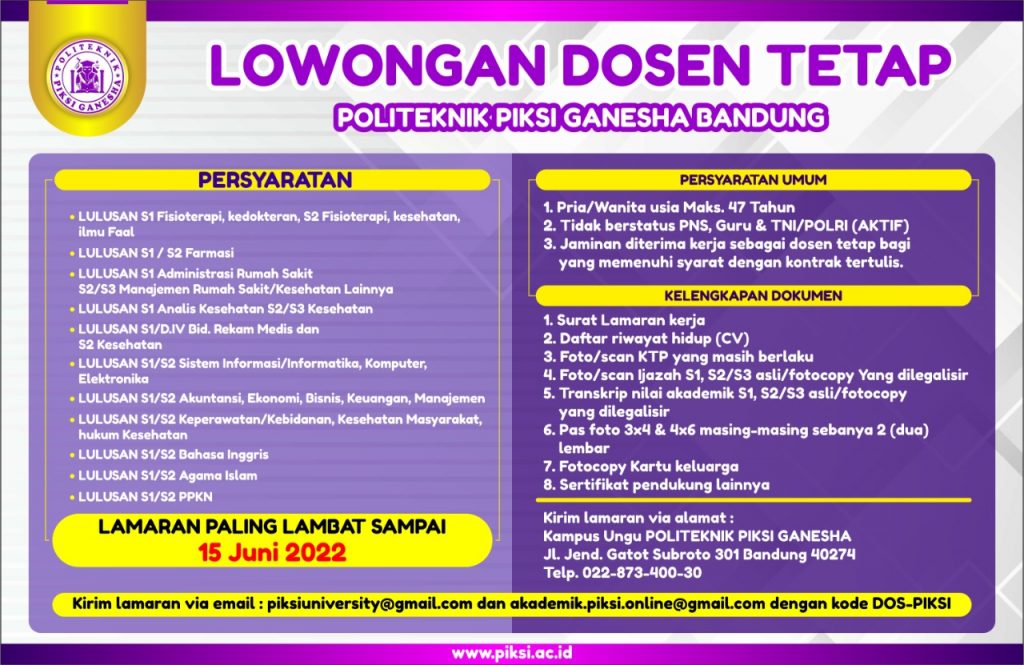 POLITEKNIK PIKSI GANESHA

LOWONGAN DOSEN TETAP

POLITEKNIK PIKSI GANESHA BANDUNG

PERSYARATAN

• LULUSAN S1 Fisioterapi, kedokteran, S2 Fisioterapi, kesehatan, ilmu Faal
• LULUSAN S1 / S2 Farmasi
• LULUSAN S1 Administrasi Rumah Sakit S2/S3 Manajemen Rumah Sakit/Kesehatan Lainnya
• LULUSAN S1 Analis Kesehatan S2/S3 Kesehatan
• LULUSAN S1/D.IV Bid. Rekam Medis dan S2 Kesehatan
• LULUSAN S1/S2 Sistem Informasi/Informatika, Komputer, Elektronika
• LULUSAN S1/S2 Akuntansi, Ekonomi, Bisnis, Keuangan, Manajemen
• LULUSAN S1/S2 Keperawatan/Kebidanan, Kesehatan Masyarakat, hukum Kesehatan
• LULUSAN S1/S2 Bahasa Inggris
• LULUSAN S1/S2 Agama Islam
• LULUSAN S1/S2 PPKN

LAMARAN PALING LAMBAT SAMPAI
15 Juni 2022

PERSYARATAN UMUM

1. Pria/Wanita usia Maks. 47 Tahun
2. Tidak berstatus PNS, Guru & TNI/POLRI (AKTIF)
3. Jaminan diterima kerja sebagai dosen tetap bagi yang memenuhi syarat dengan kontrak tertulis.

KELENGKAPAN DOKUMEN

1. Surat Lamaran kerja
2. Daftar riwayat hidup (CV)
3. Foto/scan KTP yang masih berlaku
4. Foto/scan Ijazah S1, S2/S3 asli/fotocopy Yang dilegalisir
5. Transkrip nilai akademik S1, S2/S3 asli/fotocopy yang dilegalisir
6. Pas foto 3x4 & 4x6 masing-masing sebanya 2 (dua) lembar
7. Fotocopy Kartu keluarga
8. Sertifikat pendukung lainnya

Kirim lamaran via alamat :
Kampus Ungu POLITEKNIK PIKSI GANESHA
Jl. Jend. Gatot Subroto 301 Bandung 40274
Telp. 022-873-400-30

Kirim lamaran via email : piksiuniversity@gmail.com dan akademik.piksi.online@gmail.com dengan kode DOS-PIKSI

www.piksi.ac.id